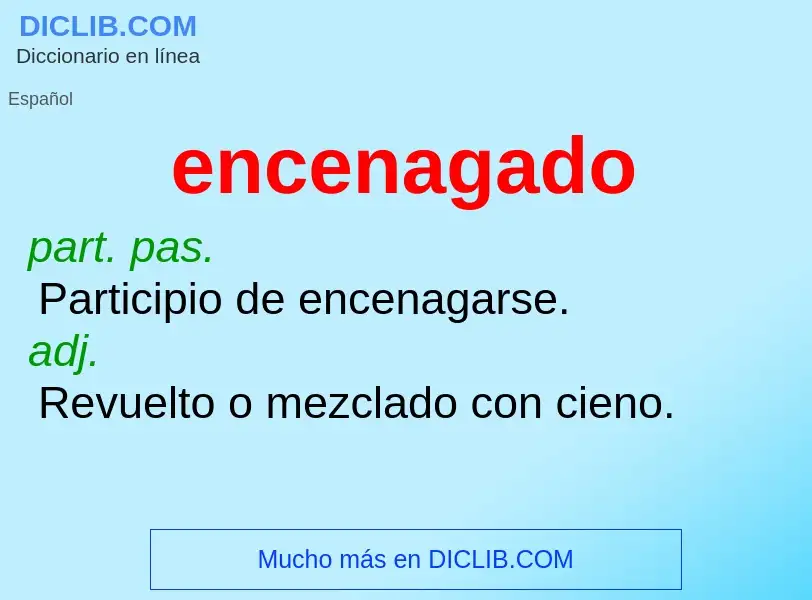 DICLIB.COM
Diccionario en línea

Español

encenagado

part. pas.
Participio de encenagarse.
adj.
Revuelto o mezclado con cieno.

Mucho más en DICLIB.COM